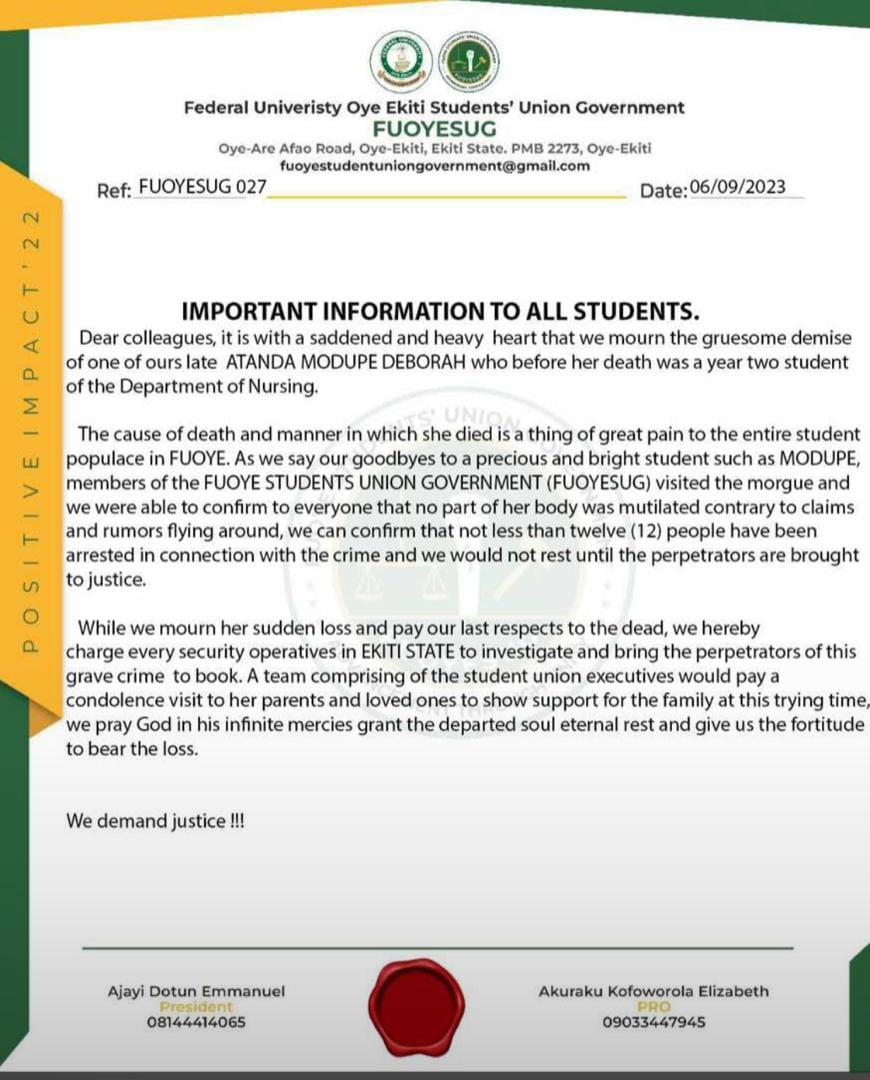 Federal Univeristy Oye Ekiti Students' Union Government
FUOYESUG
Oye-Are Afao Road, Oye-Ekiti, Ekiti State. PMB 2273, Oye-Ekiti
fuoyestudentuniongovernment@gmail.com

Ref: FUOYESUG 027 Date: 06/09/2023

POSITIVE IMPACT '22

IMPORTANT INFORMATION TO ALL STUDENTS.

Dear colleagues, it is with a saddened and heavy heart that we mourn the gruesome demise of one of ours late ATANDA MODUPE DEBORAH who before her death was a year two student of the Department of Nursing.

The cause of death and manner in which she died is a thing of great pain to the entire student populace in FUOYE. As we say our goodbyes to a precious and bright student such as MODUPE, members of the FUOYE STUDENTS UNION GOVERNMENT (FUOYESUG) visited the morgue and we were able to confirm to everyone that no part of her body was mutilated contrary to claims and rumors flying around, we can confirm that not less than twelve (12) people have been arrested in connection with the crime and we would not rest until the perpetrators are brought to justice.

While we mourn her sudden loss and pay our last respects to the dead, we hereby charge every security operatives in EKITI STATE to investigate and bring the perpetrators of this grave crime to book. A team comprising of the student union executives would pay a condolence visit to her parents and loved ones to show support for the family at this trying time, we pray God in his infinite mercies grant the departed soul eternal rest and give us the fortitude to bear the loss.

We demand justice !!!

Ajayi Dotun Emmanuel
President
08144414065

Akuraku Kofoworola Elizabeth
PRO
09033447945